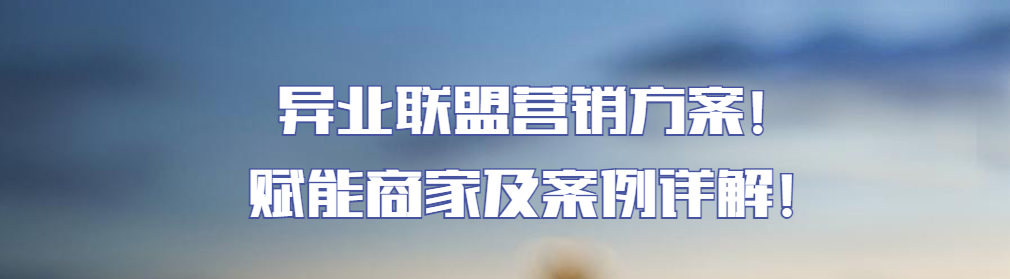 异业联盟营销方案！
赋能商家及案例详解！